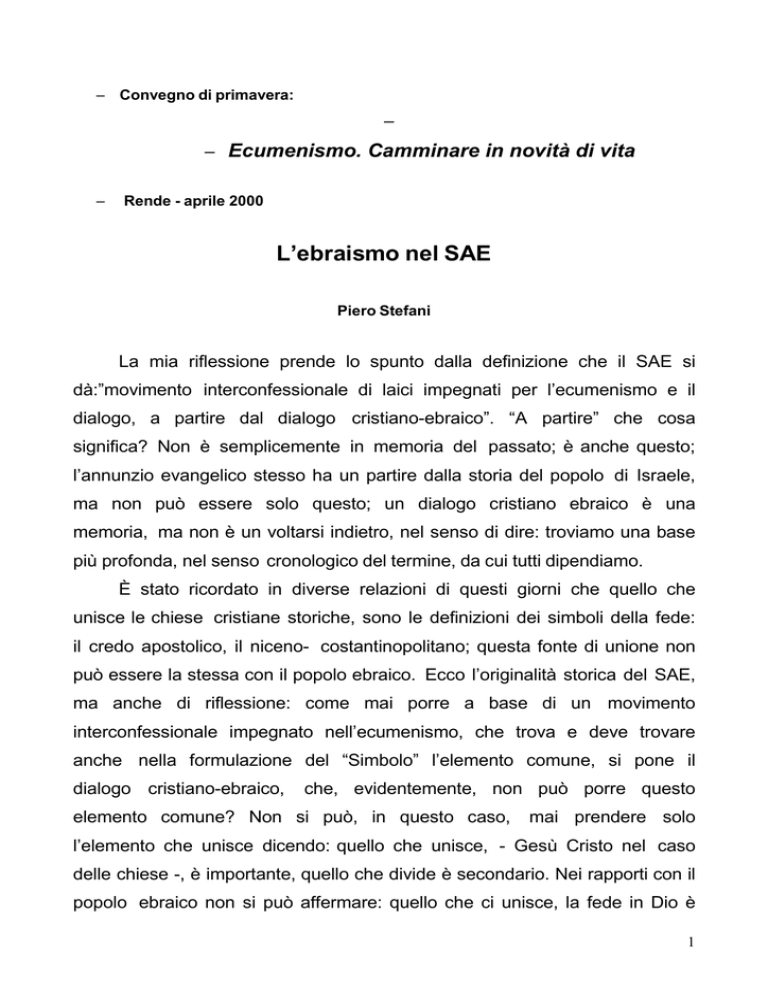 – Convegno di primavera:

–

– Ecumenismo. Camminare in novità di vita

– Rende - aprile 2000

L’ebraismo nel SAE

Piero Stefani

La mia riflessione prende lo spunto dalla definizione che il SAE si dà:”movimento interconfessionale di laici impegnati per l’ecumenismo e il dialogo, a partire dal dialogo cristiano-ebraico”. “A partire” che cosa significa? Non è semplicemente in memoria del passato; è anche questo; l’annunzio evangelico stesso ha un partire dalla storia del popolo di Israele, ma non può essere solo questo; un dialogo cristiano ebraico è una memoria, ma non è un voltarsi indietro, nel senso di dire: troviamo una base più profonda, nel senso cronologico del termine, da cui tutti dipendiamo.

È stato ricordato in diverse relazioni di questi giorni che quello che unisce le chiese cristiane storiche, sono le definizioni dei simboli della fede: il credo apostolico, il niceno- costantinopolitano; questa fonte di unione non può essere la stessa con il popolo ebraico. Ecco l’originalità storica del SAE, ma anche di riflessione: come mai porre a base di un movimento interconfessionale impegnato nell’ecumenismo, che trova e deve trovare anche nella formulazione del “Simbolo” l’elemento comune, si pone il dialogo cristiano-ebraico, che, evidentemente, non può porre questo elemento comune? Non si può, in questo caso, mai prendere solo l’elemento che unisce dicendo: quello che unisce, - Gesù Cristo nel caso delle chiese -, è importante, quello che divide è secondario. Nei rapporti con il popolo ebraico non si può affermare: quello che ci unisce, la fede in Dio è

1